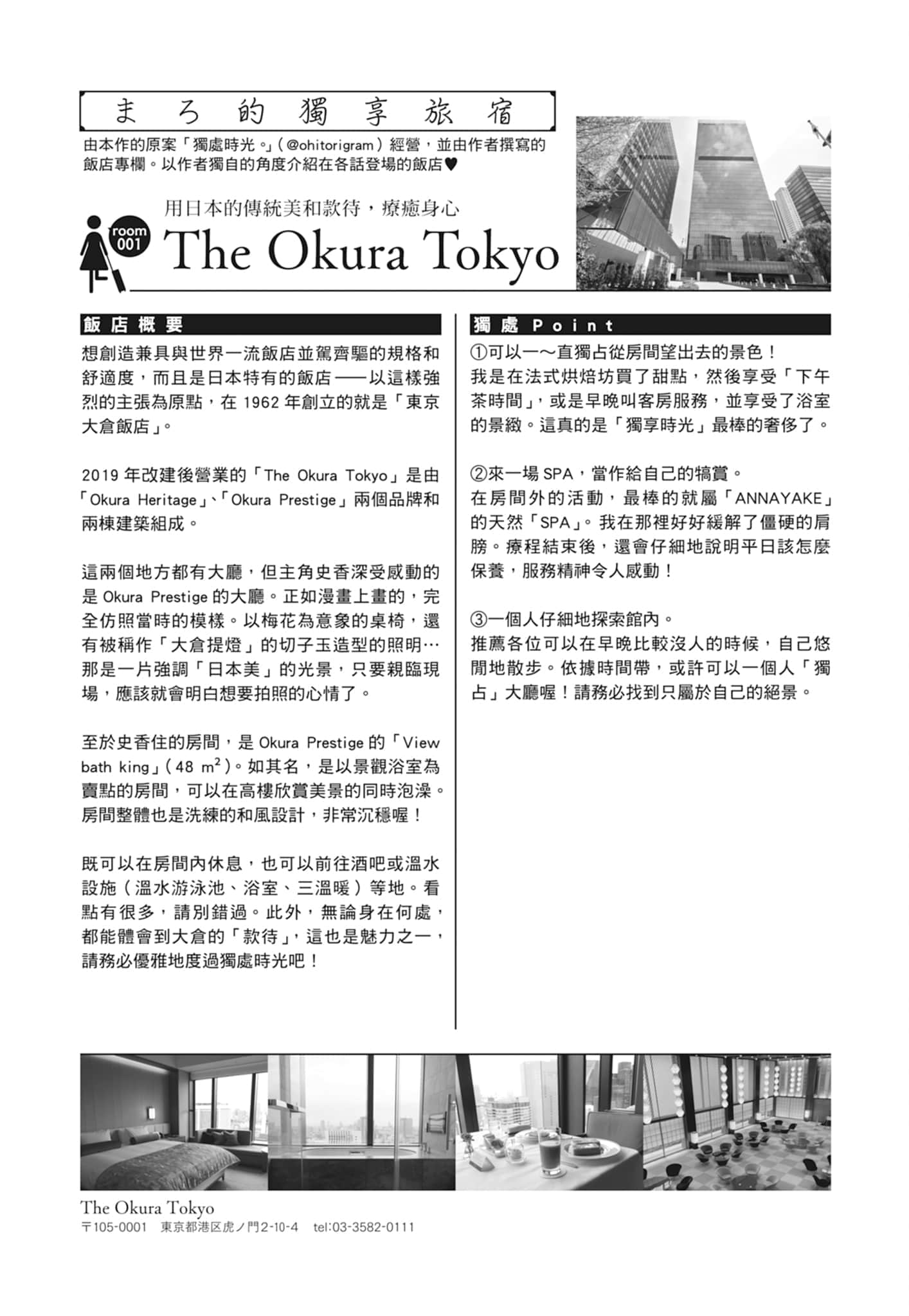 まろ的獨享旅宿

由本作的原案「獨處時光。」(@ohitorigram)經營，並由作者撰寫的飯店專欄。以作者獨自的角度介紹在各話登場的飯店♥

用日本的傳統美和款待，療癒身心

room 001

The Okura Tokyo

飯店概要

想創造兼具與世界一流飯店並駕齊驅的規格和舒適度，而且是日本特有的飯店——以這樣強烈的主張為原點，在 1962 年創立的就是「東京大倉飯店」。

2019 年改建後營業的「The Okura Tokyo」是由「Okura Heritage」、「Okura Prestige」兩個品牌和兩棟建築組成。

這兩個地方都有大廳，但主角史香深受感動的是 Okura Prestige 的大廳。正如漫畫上畫的，完全仿照當時的模樣。以梅花為意象的桌椅，還有被稱作「大倉提燈」的切子玉造型的照明…那是一片強調「日本美」的光景，只要親臨現場，應該就會明白想要拍照的心情了。

至於史香住的房間，是 Okura Prestige 的「View bath king」(48 $m^2$)。如其名，是以景觀浴室為賣點的房間，可以在高樓欣賞美景的同時泡澡。房間整體也是洗練的和風設計，非常沉穩喔！

既可以在房間內休息，也可以前往酒吧或溫水設施(溫水游泳池、浴室、三溫暖)等地。看點有很多，請別錯過。此外，無論身在何處，都能體會到大倉的「款待」，這也是魅力之一，請務必優雅地度過獨處時光吧！

獨處 Point

①可以一～直獨占從房間望出去的景色！
我是在法式烘焙坊買了甜點，然後享受「下午茶時間」，或是早晚叫客房服務，並享受了浴室的景緻。這真的是「獨享時光」最棒的奢侈了。

②來一場 SPA，當作給自己的犒賞。
在房間外的活動，最棒的就屬「ANNAYAKE」的天然「SPA」。我在那裡好好緩解了僵硬的肩膀。療程結束後，還會仔細地說明平日該怎麼保養，服務精神令人感動！

③一個人仔細地探索館內。
推薦各位可以在早晚比較沒人的時候，自己悠閒地散步。依據時間帶，或許可以一個人「獨占」大廳喔！請務必找到只屬於自己的絕景。

The Okura Tokyo
〒105-0001　東京都港区虎ノ門2-10-4　tel:03-3582-0111